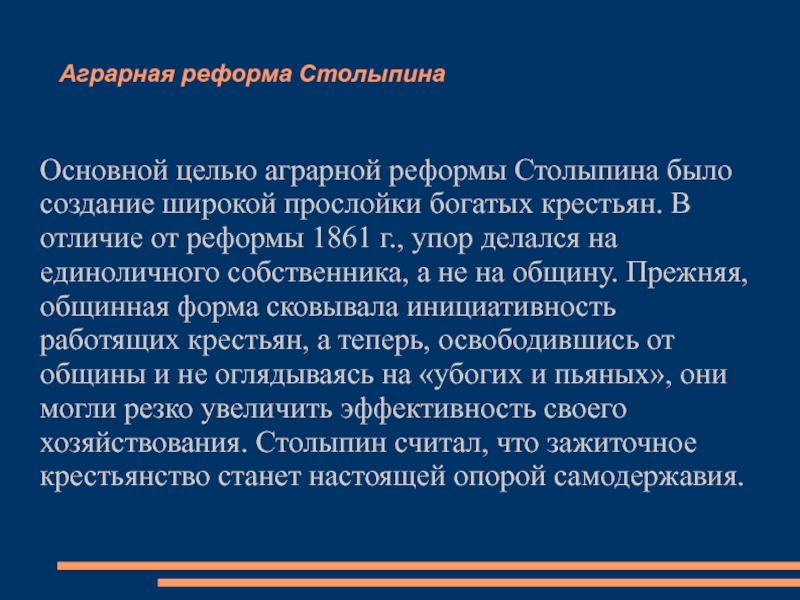 Аграрная реформа Столыпина

Основной целью аграрной реформы Столыпина было создание широкой прослойки богатых крестьян. В отличие от реформы 1861 г., упор делался на единоличного собственника, а не на общину. Прежняя, общинная форма сковывала инициативность работящих крестьян, а теперь, освободившись от общины и не оглядываясь на «убогих и пьяных», они могли резко увеличить эффективность своего хозяйствования. Столыпин считал, что зажиточное крестьянство станет настоящей опорой самодержавия.